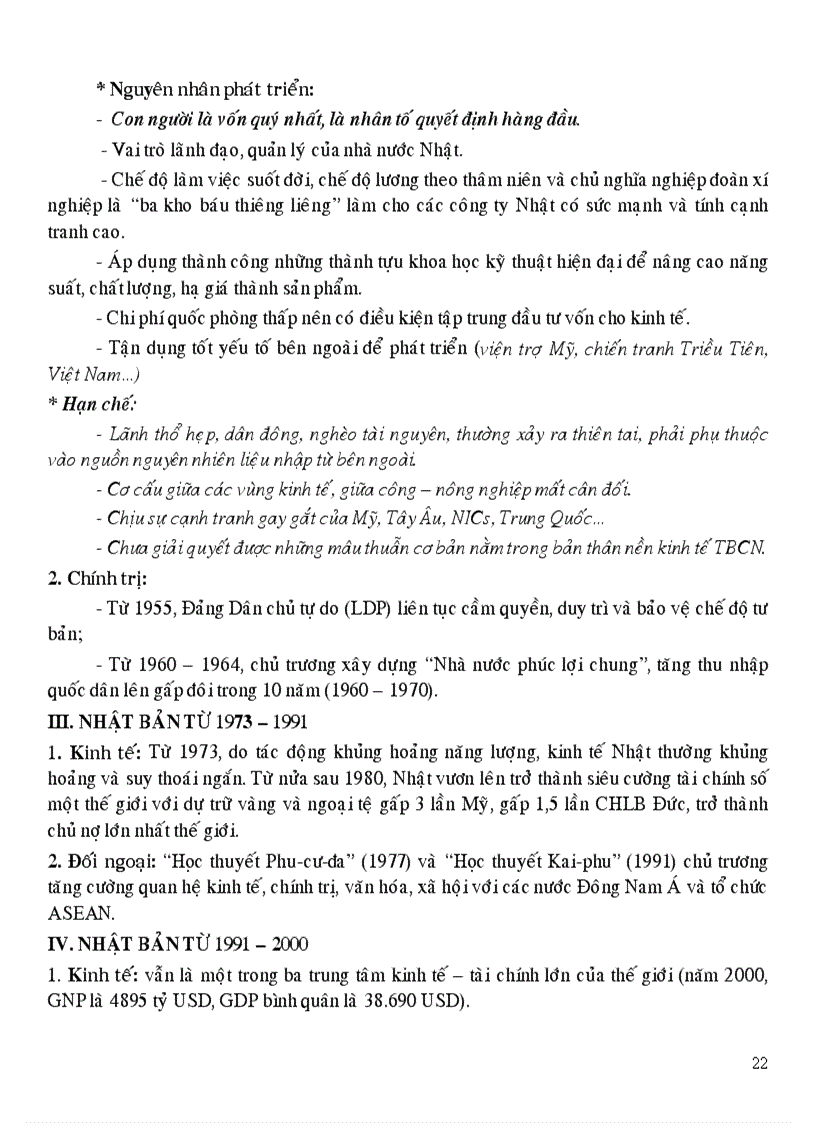 * Nguyên nhân phát triển:

- Con người là vốn quý nhất, là nhân tố quyết định hàng đầu.

- Vai trò lãnh đạo, quản lý của nhà nước Nhật.

- Chế độ làm việc suốt đời, chế độ lương theo thâm niên và chủ nghĩa nghiệp đoàn xí nghiệp là "ba kho báu thiêng liêng" làm cho các công ty Nhật có sức mạnh và tính cạnh tranh cao.

- Áp dụng thành công những thành tựu khoa học kỹ thuật hiện đại để nâng cao năng suất, chất lượng, hạ giá thành sản phẩm.

- Chi phí quốc phòng thấp nên có điều kiện tập trung đầu tư vốn cho kinh tế.

- Tận dụng tốt yếu tố bên ngoài để phát triển (viện trợ Mỹ, chiến tranh Triều Tiên, Việt Nam...)

* Hạn chế:

- Lãnh thổ hẹp, dân đông, nghèo tài nguyên, thường xảy ra thiên tai, phải phụ thuộc vào nguồn nguyên nhiên liệu nhập từ bên ngoài.

- Cơ cấu giữa các vùng kinh tế, giữa công – nông nghiệp mất cân đối.

- Chịu sự cạnh tranh gay gắt của Mỹ, Tây Âu, NICs, Trung Quốc...

- Chưa giải quyết được những mâu thuẫn cơ bản nằm trong bản thân nền kinh tế TBCN.

2. Chính trị:

- Từ 1955, Đảng Dân chủ tự do (LDP) liên tục cầm quyền, duy trì và bảo vệ chế độ tư bản;

- Từ 1960 – 1964, chủ trương xây dựng "Nhà nước phúc lợi chung", tăng thu nhập quốc dân lên gấp đôi trong 10 năm (1960 – 1970).

III. NHẬT BẢN TỪ 1973 – 1991

1. Kinh tế: Từ 1973, do tác động khủng hoảng năng lượng, kinh tế Nhật thường khủng hoảng và suy thoái ngắn. Từ nửa sau 1980, Nhật vươn lên trở thành siêu cường tài chính số một thế giới với dự trữ vàng và ngoại tệ gấp 3 lần Mỹ, gấp 1,5 lần CHLB Đức, trở thành chủ nợ lớn nhất thế giới.

2. Đối ngoại: "Học thuyết Phu-cư-đa" (1977) và "Học thuyết Kai-phu" (1991) chủ trương tăng cường quan hệ kinh tế, chính trị, văn hóa, xã hội với các nước Đông Nam Á và tổ chức ASEAN.

IV. NHẬT BẢN TỪ 1991 – 2000

1. Kinh tế: vẫn là một trong ba trung tâm kinh tế – tài chính lớn của thế giới (năm 2000, GNP là 4895 tỷ USD, GDP bình quân là 38.690 USD).

22